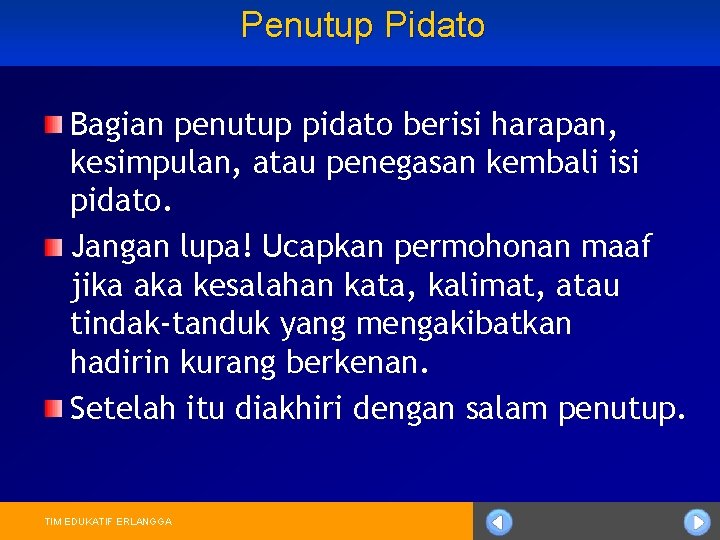 Penutup Pidato

Bagian penutup pidato berisi harapan, kesimpulan, atau penegasan kembali isi pidato.

Jangan lupa! Ucapkan permohonan maaf jika aka kesalahan kata, kalimat, atau tindak-tanduk yang mengakibatkan hadirin kurang berkenan.

Setelah itu diakhiri dengan salam penutup.

TIM EDUKATIF ERLANGGA